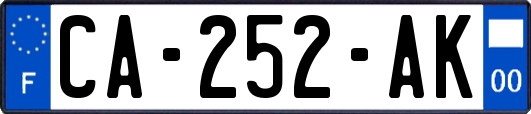 F

CA-252-AK

00